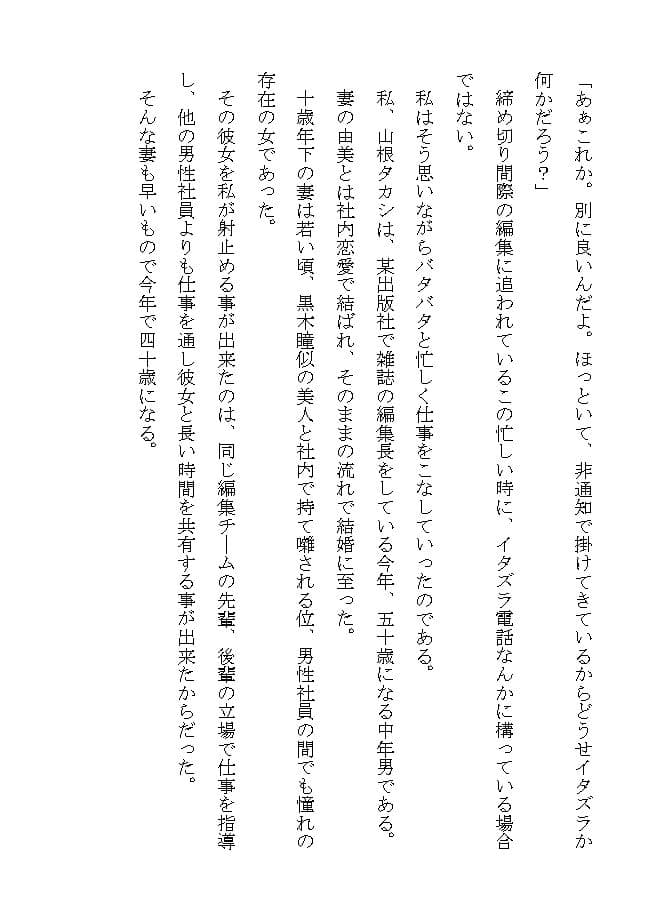 「あぁこれか。別に良いんだよ。ほっといて、非通知で掛けてきているからどうせイタズラか何かだろう?」

締め切り間際の編集に追われているこの忙しい時に、イタズラ電話なんかに構っている場合ではない。

私はそう思いながらバタバタと忙しく仕事をこなしていったのである。

私、山根タカシは、某出版社で雑誌の編集長をしている今年、五十歳になる中年男である。

妻の由美とは社内恋愛で結ばれ、そのままの流れで結婚に至った。

十歳年下の妻は若い頃、黒木瞳似の美人と社内で持て囃される位、男性社員の間でも憧れの存在の女であった。

その彼女を私が射止める事が出来たのは、同じ編集チームの先輩、後輩の立場で仕事を指導し、他の男性社員よりも仕事を通し彼女と長い時間を共有する事が出来たからだった。

そんな妻も早いもので今年で四十歳になる。